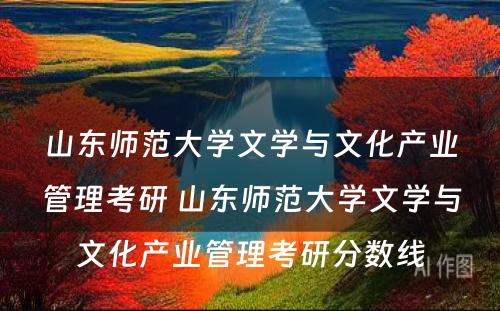 山东师范大学文学与文化产业管理考研 山东师范大学文学与文化产业管理考研分数线

AI 作图